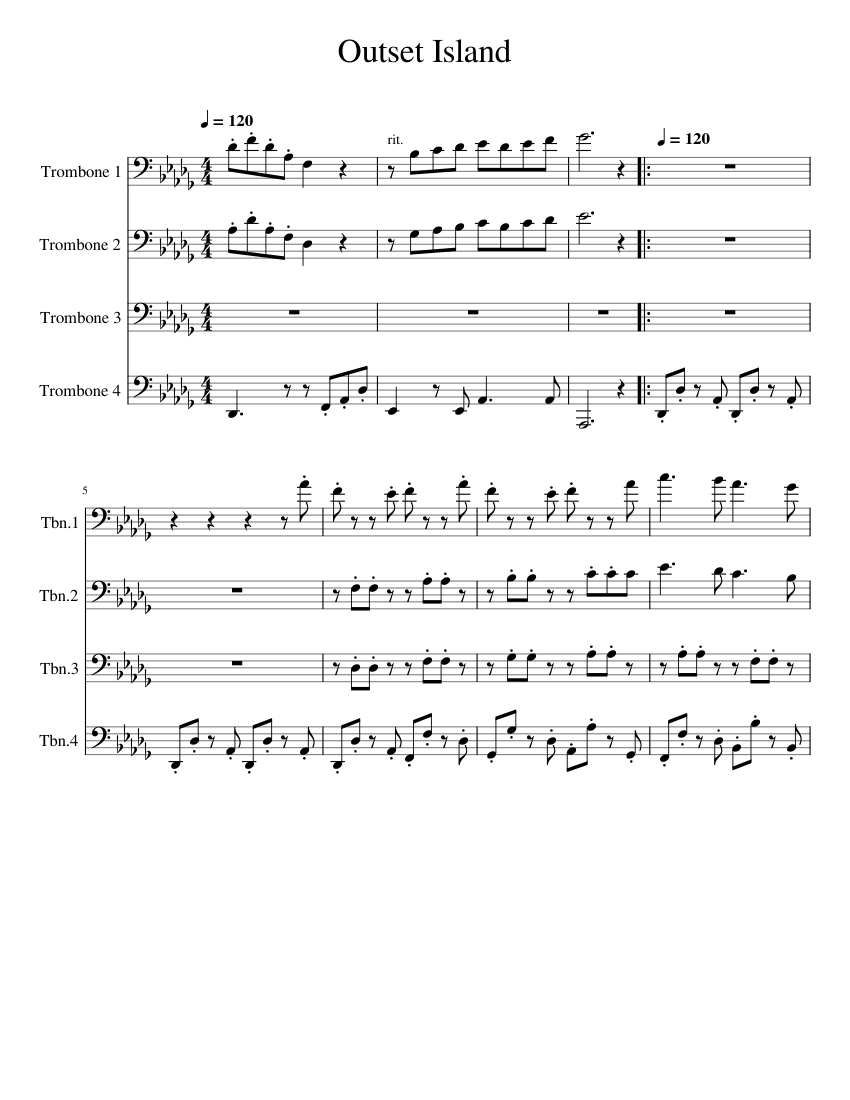 Outset Island

♩ = 120

rit.

♩ = 120

Trombone 1

Trombone 2

Trombone 3

Trombone 4

5

Tbn.1

Tbn.2

Tbn.3

Tbn.4